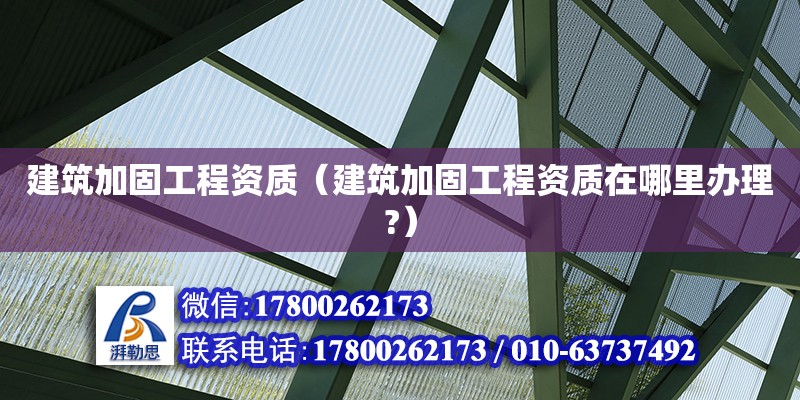 建筑加固工程资质（建筑加固工程资质在哪里办理?）

湃勒思

微信:17800262173

联系电话:17800262173 / 010-63737492